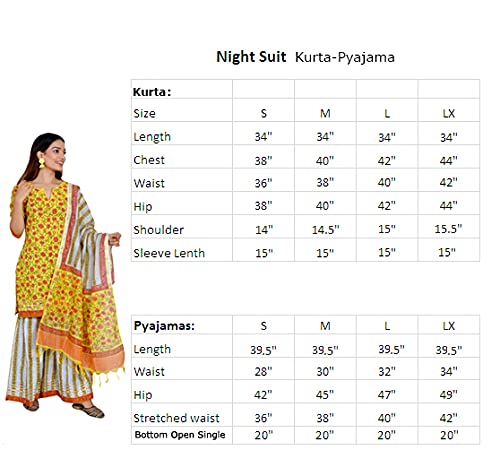 Night Suit Kurta-Pyajama

| Kurta: | | | | |
|---|---|---|---|---|
| Size | S | M | L | LX |
| Length | 34" | 34" | 34" | 34" |
| Chest | 38" | 40" | 42" | 44" |
| Waist | 36" | 38" | 40" | 42" |
| Hip | 38" | 40" | 42" | 44" |
| Shoulder | 14" | 14.5" | 15" | 15.5" |
| Sleeve Lenth | 15" | 15" | 15" | 15" |

| Pyajamas: | S | M | L | LX |
|---|---|---|---|---|
| Length | 39.5" | 39.5" | 39.5" | 39.5" |
| Waist | 28" | 30" | 32" | 34" |
| Hip | 42" | 45" | 47" | 49" |
| Stretched waist | 36" | 38" | 40" | 42" |
| Bottom Open Single | 20" | 20" | 20" | 20" |